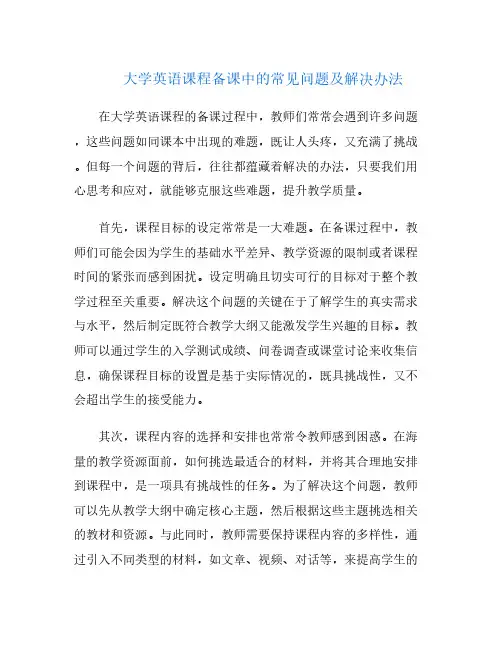 大学英语课程备课中的常见问题及解决办法

在大学英语课程的备课过程中，教师们常常会遇到许多问题，这些问题如同课本中出现的难题，既让人头疼，又充满了挑战。但每一个问题的背后，往往都蕴藏着解决的办法，只要我们用心思考和应对，就能够克服这些难题，提升教学质量。

首先，课程目标的设定常常是一大难题。在备课过程中，教师们可能会因为学生的基础水平差异、教学资源的限制或者课程时间的紧张而感到困扰。设定明确且切实可行的目标对于整个教学过程至关重要。解决这个问题的关键在于了解学生的真实需求与水平，然后制定既符合教学大纲又能激发学生兴趣的目标。教师可以通过学生的入学测试成绩、问卷调查或课堂讨论来收集信息，确保课程目标的设置是基于实际情况的，既具挑战性，又不会超出学生的接受能力。

其次，课程内容的选择和安排也常常令教师感到困惑。在海量的教学资源面前，如何挑选最适合的材料，并将其合理地安排到课程中，是一项具有挑战性的任务。为了解决这个问题，教师可以先从教学大纲中确定核心主题，然后根据这些主题挑选相关的教材和资源。与此同时，教师需要保持课程内容的多样性，通过引入不同类型的材料，如文章、视频、对话等，来提高学生的